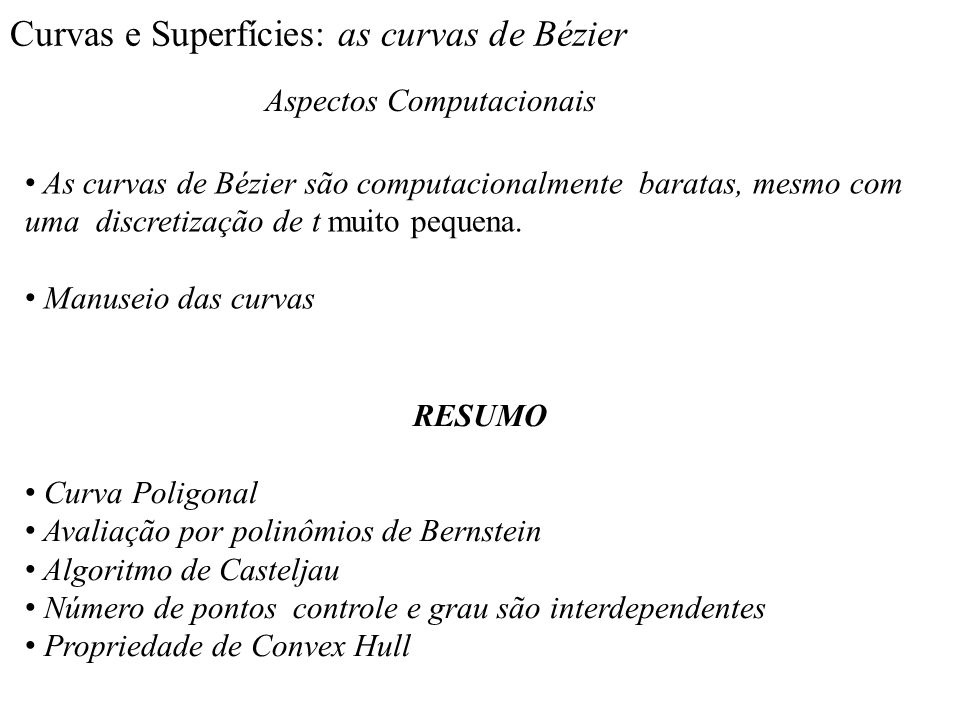 Curvas e Superfícies: as curvas de Bézier

Aspectos Computacionais

• As curvas de Bézier são computacionalmente baratas, mesmo com uma discretização de t muito pequena.

• Manuseio das curvas

RESUMO

• Curva Poligonal
• Avaliação por polinômios de Bernstein
• Algoritmo de Casteljau
• Número de pontos controle e grau são interdependentes
• Propriedade de Convex Hull